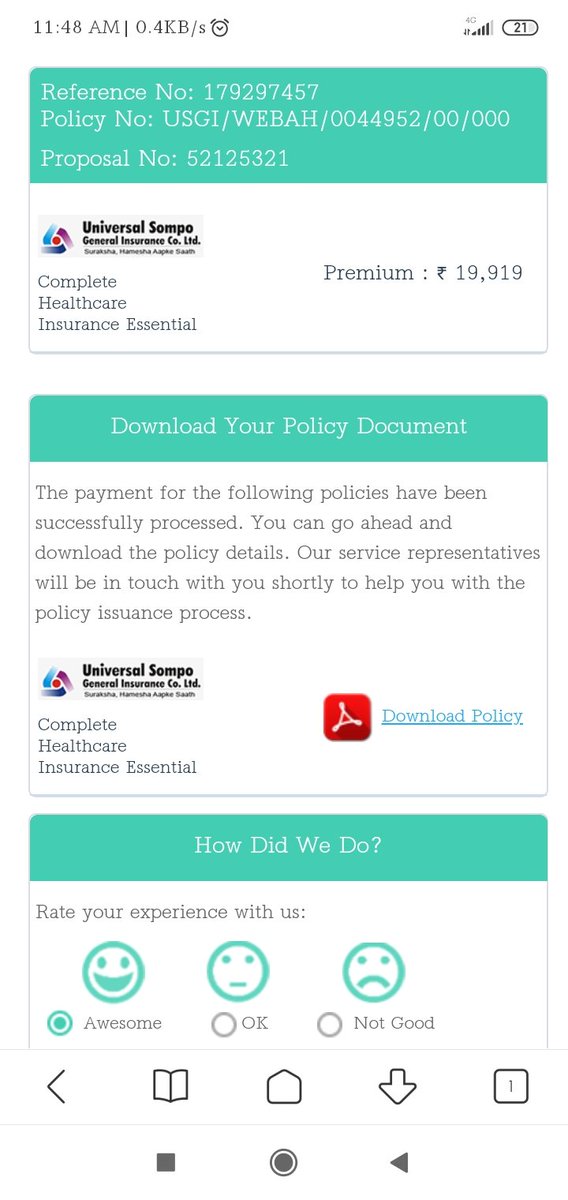 11:48 AM | 0.4KB/s

4G 21

Reference No: 179297457
Policy No: USGI/WEBAH/0044952/00/000
Proposal No: 52125321

Universal Sompo General Insurance Co. Ltd.
Suraksha, Hamesha Aapke Saath

Complete Healthcare Insurance Essential

Premium : ₹ 19,919

Download Your Policy Document

The payment for the following policies have been successfully processed. You can go ahead and download the policy details. Our service representatives will be in touch with you shortly to help you with the policy issuance process.

Universal Sompo General Insurance Co. Ltd.
Suraksha, Hamesha Aapke Saath

Complete Healthcare Insurance Essential

Download Policy

How Did We Do?

Rate your experience with us:

Awesome OK Not Good

1